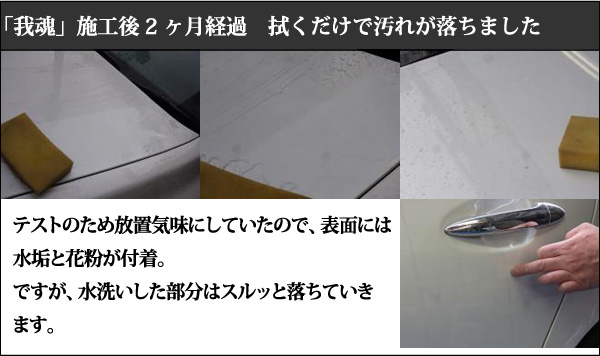 「我魂」施工後２ヶ月経過　拭くだけで汚れが落ちました

テストのため放置気味にしていたので、表面には水垢と花粉が付着。
ですが、水洗いした部分はスルッと落ちていきます。